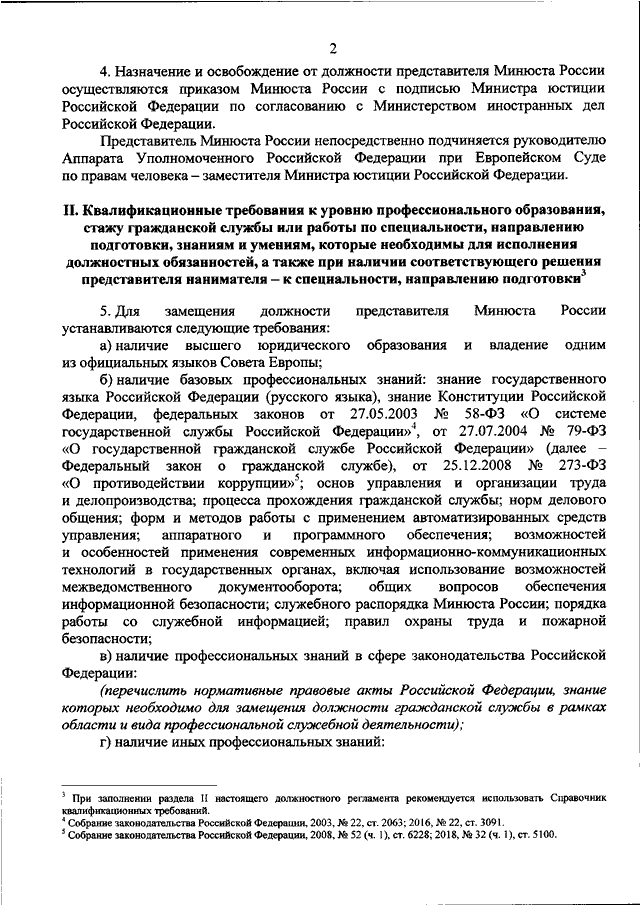 2

4. Назначение и освобождение от должности представителя Минюста России осуществляются приказом Минюста России с подписью Министра юстиции Российской Федерации по согласованию с Министерством иностранных дел Российской Федерации.

Представитель Минюста России непосредственно подчиняется руководителю Аппарата Уполномоченного Российской Федерации при Европейском Суде по правам человека – заместителя Министра юстиции Российской Федерации.

II. Квалификационные требования к уровню профессионального образования, стажу гражданской службы или работы по специальности, направлению подготовки, знаниям и умениям, которые необходимы для исполнения должностных обязанностей, а также при наличии соответствующего решения представителя нанимателя – к специальности, направлению подготовки$^3$

5. Для замещения должности представителя Минюста России устанавливаются следующие требования:

а) наличие высшего юридического образования и владение одним из официальных языков Совета Европы;

б) наличие базовых профессиональных знаний: знание государственного языка Российской Федерации (русского языка), знание Конституции Российской Федерации, федеральных законов от 27.05.2003 № 58-ФЗ «О системе государственной службы Российской Федерации»$^4$, от 27.07.2004 № 79-ФЗ «О государственной гражданской службе Российской Федерации» (далее – Федеральный закон о гражданской службе), от 25.12.2008 № 273-ФЗ «О противодействии коррупции»$^5$; основ управления и организации труда и делопроизводства; процесса прохождения гражданской службы; норм делового общения; форм и методов работы с применением автоматизированных средств управления; аппаратного и программного обеспечения; возможностей и особенностей применения современных информационно-коммуникационных технологий в государственных органах, включая использование возможностей межведомственного документооборота; общих вопросов обеспечения информационной безопасности; служебного распорядка Минюста России; порядка работы со служебной информацией; правил охраны труда и пожарной безопасности;

в) наличие профессиональных знаний в сфере законодательства Российской Федерации:

(перечислить нормативные правовые акты Российской Федерации, знание которых необходимо для замещения должности гражданской службы в рамках области и вида профессиональной служебной деятельности);

г) наличие иных профессиональных знаний:

$^3$ При заполнении раздела II настоящего должностного регламента рекомендуется использовать Справочник квалификационных требований.
$^4$ Собрание законодательства Российской Федерации, 2003, № 22, ст. 2063; 2016, № 22, ст. 3091.
$^5$ Собрание законодательства Российской Федерации, 2008, № 52 (ч. 1), ст. 6228; 2018, № 32 (ч. 1), ст. 5100.